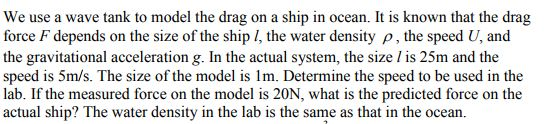 We use a wave tank to model the drag on a ship in ocean. It is known that the drag force $F$ depends on the size of the ship $l$, the water density $\rho$, the speed $U$, and the gravitational acceleration $g$. In the actual system, the size $l$ is 25m and the speed is 5m/s. The size of the model is 1m. Determine the speed to be used in the lab. If the measured force on the model is 20N, what is the predicted force on the actual ship? The water density in the lab is the same as that in the ocean.